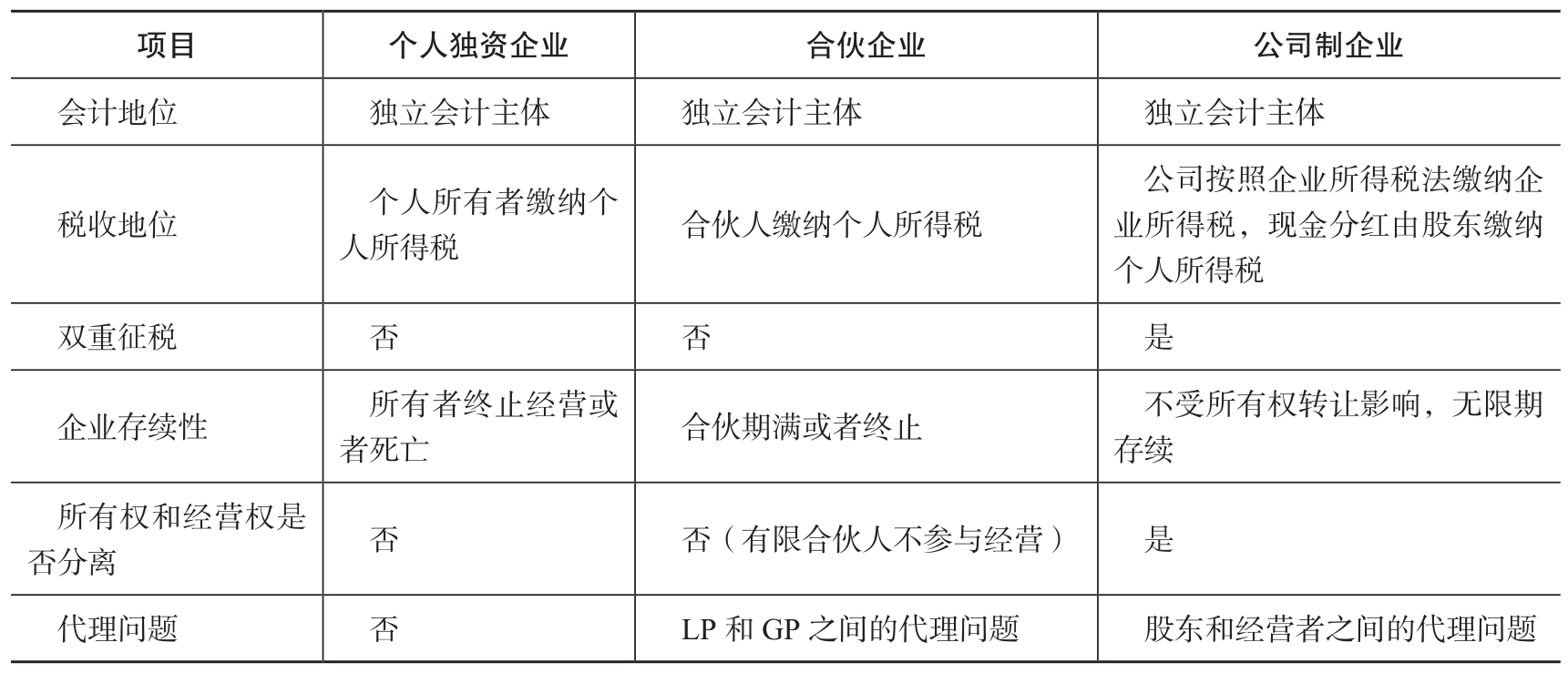 | 项目 | 个人独资企业 | 合伙企业 | 公司制企业 |
|---|---|---|---|
| 会计地位 | 独立会计主体 | 独立会计主体 | 独立会计主体 |
| 税收地位 | 个人所有者缴纳个人所得税 | 合伙人缴纳个人所得税 | 公司按照企业所得税法缴纳企业所得税，现金分红由股东缴纳个人所得税 |
| 双重征税 | 否 | 否 | 是 |
| 企业存续性 | 所有者终止经营或者死亡 | 合伙期满或者终止 | 不受所有权转让影响，无限期存续 |
| 所有权和经营权是否分离 | 否 | 否（有限合伙人不参与经营） | 是 |
| 代理问题 | 否 | LP 和 GP 之间的代理问题 | 股东和经营者之间的代理问题 |